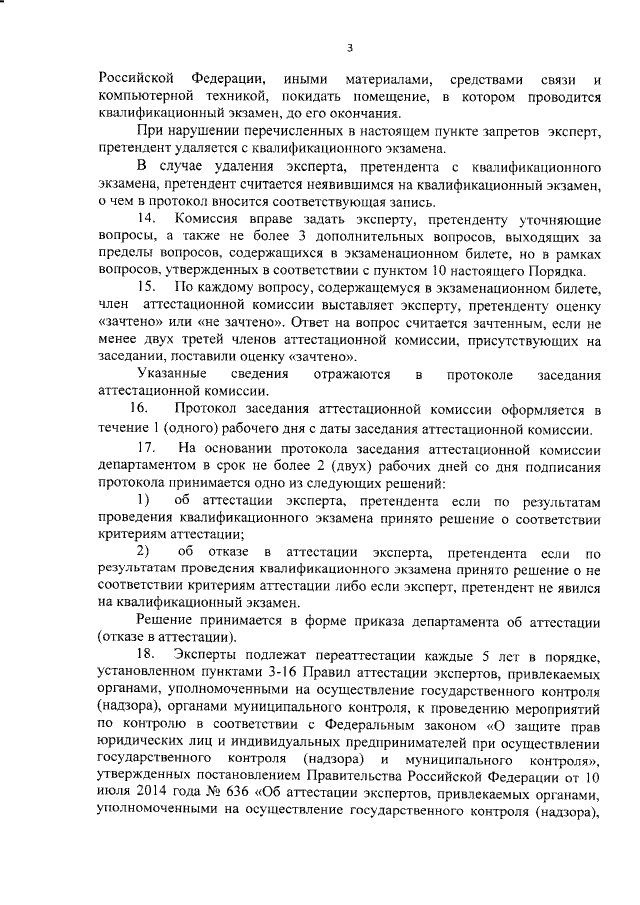 3

Российской Федерации, иными материалами, средствами связи и компьютерной техникой, покидать помещение, в котором проводится квалификационный экзамен, до его окончания.

При нарушении перечисленных в настоящем пункте запретов эксперт, претендент удаляется с квалификационного экзамена.

В случае удаления эксперта, претендента с квалификационного экзамена, претендент считается неявившимся на квалификационный экзамен, о чем в протокол вносится соответствующая запись.

14. Комиссия вправе задать эксперту, претенденту уточняющие вопросы, а также не более 3 дополнительных вопросов, выходящих за пределы вопросов, содержащихся в экзаменационном билете, но в рамках вопросов, утвержденных в соответствии с пунктом 10 настоящего Порядка.

15. По каждому вопросу, содержащемуся в экзаменационном билете, член аттестационной комиссии выставляет эксперту, претенденту оценку «зачтено» или «не зачтено». Ответ на вопрос считается зачтенным, если не менее двух третей членов аттестационной комиссии, присутствующих на заседании, поставили оценку «зачтено».

Указанные сведения отражаются в протоколе заседания аттестационной комиссии.

16. Протокол заседания аттестационной комиссии оформляется в течение 1 (одного) рабочего дня с даты заседания аттестационной комиссии.

17. На основании протокола заседания аттестационной комиссии департаментом в срок не более 2 (двух) рабочих дней со дня подписания протокола принимается одно из следующих решений:

1) об аттестации эксперта, претендента если по результатам проведения квалификационного экзамена принято решение о соответствии критериям аттестации;

2) об отказе в аттестации эксперта, претендента если по результатам проведения квалификационного экзамена принято решение о не соответствии критериям аттестации либо если эксперт, претендент не явился на квалификационный экзамен.

Решение принимается в форме приказа департамента об аттестации (отказе в аттестации).

18. Эксперты подлежат переаттестации каждые 5 лет в порядке, установленном пунктами 3-16 Правил аттестации экспертов, привлекаемых органами, уполномоченными на осуществление государственного контроля (надзора), органами муниципального контроля, к проведению мероприятий по контролю в соответствии с Федеральным законом «О защите прав юридических лиц и индивидуальных предпринимателей при осуществлении государственного контроля (надзора) и муниципального контроля», утвержденных постановлением Правительства Российской Федерации от 10 июля 2014 года № 636 «Об аттестации экспертов, привлекаемых органами, уполномоченными на осуществление государственного контроля (надзора),